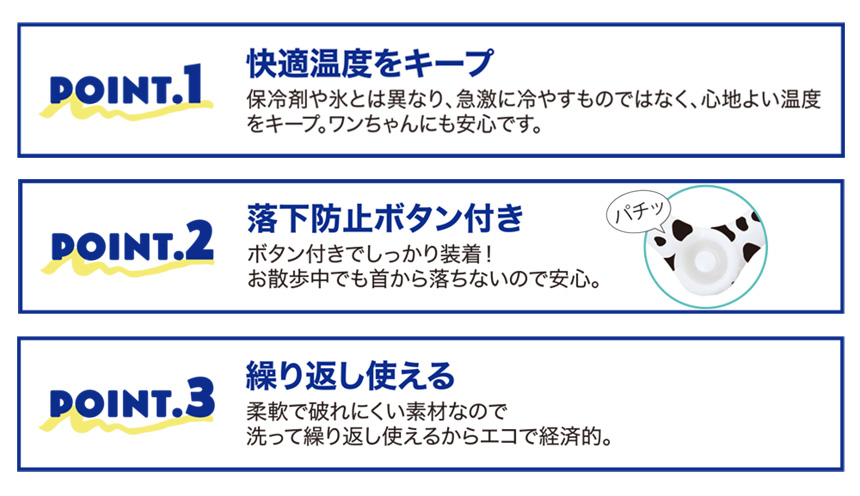 POINT.1

快適温度をキープ

保冷剤や氷とは異なり、急激に冷やすものではなく、心地よい温度をキープ。ワンちゃんにも安心です。

POINT.2

落下防止ボタン付き

ボタン付きでしっかり装着！
お散歩中でも首から落ちないので安心。

パチッ

POINT.3

繰り返し使える

柔軟で破れにくい素材なので
洗って繰り返し使えるからエコで経済的。